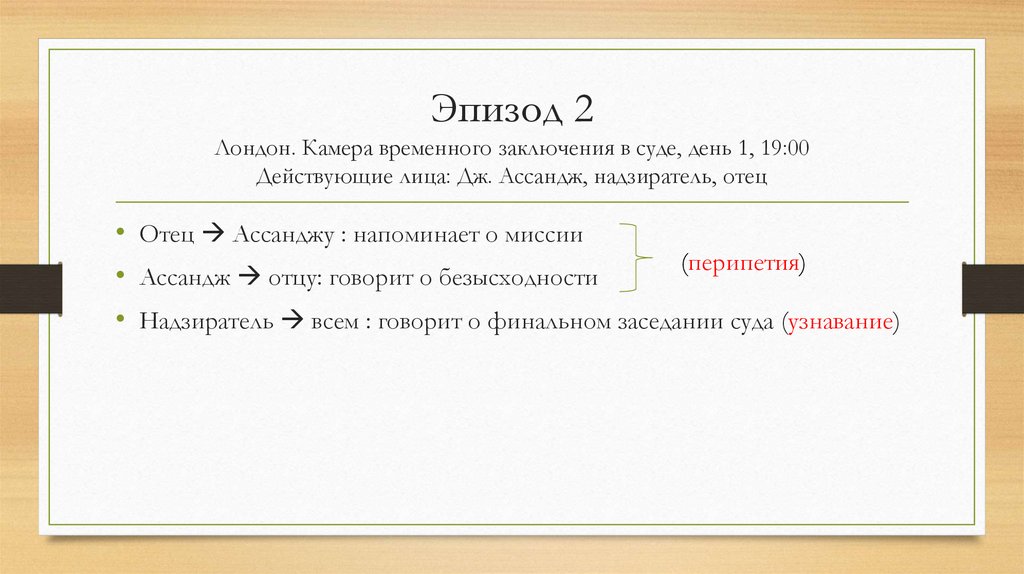 Эпизод 2
Лондон. Камера временного заключения в суде, день 1, 19:00
Действующие лица: Дж. Ассандж, надзиратель, отец

• Отец → Ассанджу : напоминает о миссии
• Ассандж → отцу: говорит о безысходности

(перипетия)

• Надзиратель → всем : говорит о финальном заседании суда (узнавание)